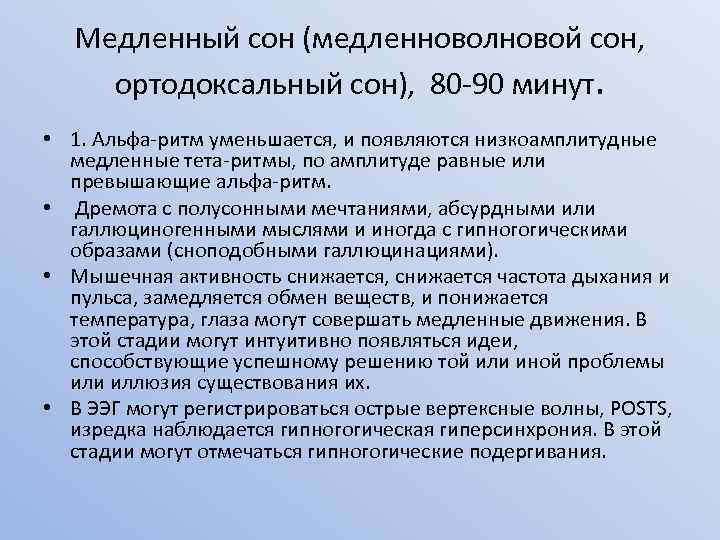 Медленный сон (медленноволновой сон, ортодоксальный сон), 80-90 минут.

• 1. Альфа-ритм уменьшается, и появляются низкоамплитудные медленные тета-ритмы, по амплитуде равные или превышающие альфа-ритм.

• Дремота с полусонными мечтаниями, абсурдными или галлюциногенными мыслями и иногда с гипногогическими образами (сноподобными галлюцинациями).

• Мышечная активность снижается, снижается частота дыхания и пульса, замедляется обмен веществ, и понижается температура, глаза могут совершать медленные движения. В этой стадии могут интуитивно появляться идеи, способствующие успешному решению той или иной проблемы или иллюзия существования их.

• В ЭЭГ могут регистрироваться острые вертексные волны, POSTS, изредка наблюдается гипногогическая гиперсинхрония. В этой стадии могут отмечаться гипногогические подергивания.